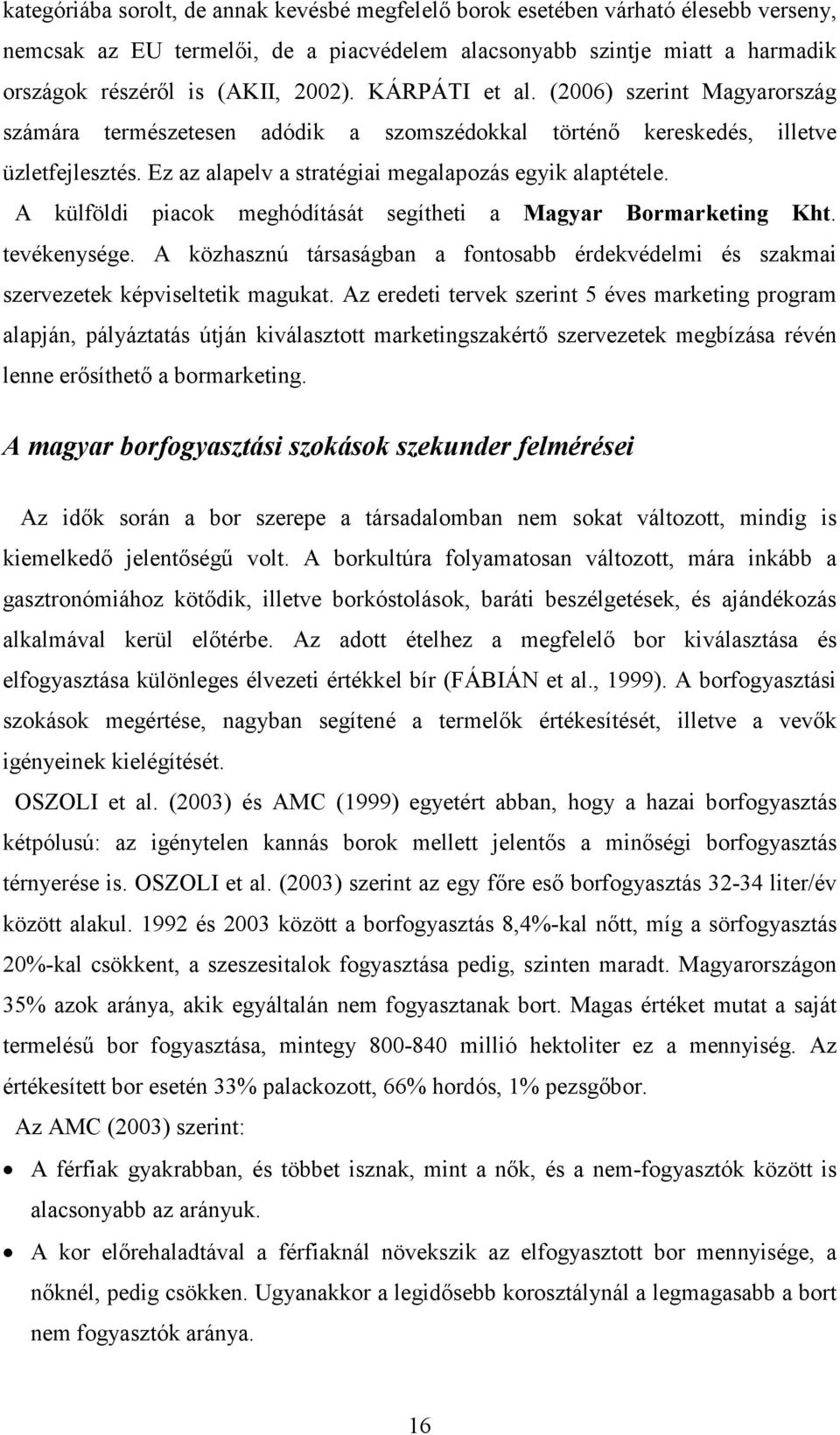 kategóriába sorolt, de annak kevésbé megfelelő borok esetében várható élesebb verseny, nemcsak az EU termelői, de a piacvédelem alacsonyabb szintje miatt a harmadik országok részéről is (AKII, 2002). KÁRPÁTI et al. (2006) szerint Magyarország számára természetesen adódik a szomszédokkal történő kereskedés, illetve üzletfejlesztés. Ez az alapelv a stratégiai megalapozás egyik alaptétele. A külföldi piacok meghódítását segítheti a Magyar Bormarketing Kht. tevékenysége. A közhasznú társaságban a fontosabb érdekvédelmi és szakmai szervezetek képviseltetik magukat. Az eredeti tervek szerint 5 éves marketing program alapján, pályáztatás útján kiválasztott marketingszakértő szervezetek megbízása révén lenne erősíthető a bormarketing.

A magyar borfogyasztási szokások szekunder felmérései

Az idők során a bor szerepe a társadalomban nem sokat változott, mindig is kiemelkedő jelentőségű volt. A borkultúra folyamatosan változott, mára inkább a gasztronómiához kötődik, illetve borkóstolások, baráti beszélgetések, és ajándékozás alkalmával kerül előtérbe. Az adott ételhez a megfelelő bor kiválasztása és elfogyasztása különleges élvezeti értékkel bír (FÁBIÁN et al., 1999). A borfogyasztási szokások megértése, nagyban segítené a termelők értékesítését, illetve a vevők igényeinek kielégítését.

OSZOLI et al. (2003) és AMC (1999) egyetért abban, hogy a hazai borfogyasztás kétpólusú: az igénytelen kannás borok mellett jelentős a minőségi borfogyasztás térnyerése is. OSZOLI et al. (2003) szerint az egy főre eső borfogyasztás 32-34 liter/év között alakul. 1992 és 2003 között a borfogyasztás 8,4%-kal nőtt, míg a sörfogyasztás 20%-kal csökkent, a szeszesitalok fogyasztása pedig, szinten maradt. Magyarországon 35% azok aránya, akik egyáltalán nem fogyasztanak bort. Magas értéket mutat a saját termelésű bor fogyasztása, mintegy 800-840 millió hektoliter ez a mennyiség. Az értékesített bor esetén 33% palackozott, 66% hordós, 1% pezsgőbor.

Az AMC (2003) szerint:

• A férfiak gyakrabban, és többet isznak, mint a nők, és a nem-fogyasztók között is alacsonyabb az arányuk.
• A kor előrehaladtával a férfiaknál növekszik az elfogyasztott bor mennyisége, a nőknél, pedig csökken. Ugyanakkor a legidősebb korosztálynál a legmagasabb a bort nem fogyasztók aránya.

16